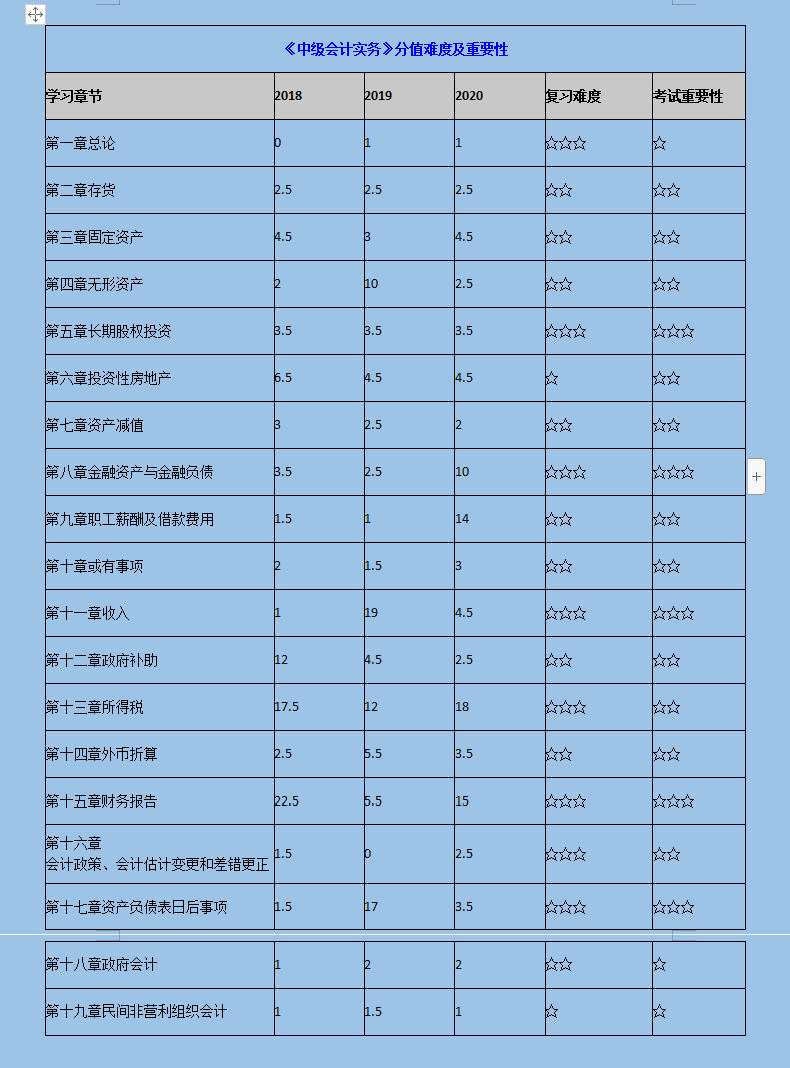 《中级会计实务》分值难度及重要性

| 学习章节 | 2018 | 2019 | 2020 | 复习难度 | 考试重要性 |
|---|---|---|---|---|---|
| 第一章总论 | 0 | 1 | 1 | ☆☆☆ | ☆ |
| 第二章存货 | 2.5 | 2.5 | 2.5 | ☆☆ | ☆☆ |
| 第三章固定资产 | 4.5 | 3 | 4.5 | ☆☆ | ☆☆ |
| 第四章无形资产 | 2 | 10 | 2.5 | ☆☆ | ☆☆ |
| 第五章长期股权投资 | 3.5 | 3.5 | 3.5 | ☆☆☆ | ☆☆☆ |
| 第六章投资性房地产 | 6.5 | 4.5 | 4.5 | ☆ | ☆☆ |
| 第七章资产减值 | 3 | 2.5 | 2 | ☆☆ | ☆☆ |
| 第八章金融资产与金融负债 | 3.5 | 2.5 | 10 | ☆☆☆ | ☆☆☆ |
| 第九章职工薪酬及借款费用 | 1.5 | 1 | 14 | ☆☆ | ☆☆ |
| 第十章或有事项 | 2 | 1.5 | 3 | ☆☆ | ☆☆ |
| 第十一章收入 | 1 | 19 | 4.5 | ☆☆☆ | ☆☆☆ |
| 第十二章政府补助 | 12 | 4.5 | 2.5 | ☆☆ | ☆☆ |
| 第十三章所得税 | 17.5 | 12 | 18 | ☆☆☆ | ☆☆ |
| 第十四章外币折算 | 2.5 | 5.5 | 3.5 | ☆☆ | ☆☆ |
| 第十五章财务报告 | 22.5 | 5.5 | 15 | ☆☆☆ | ☆☆☆ |
| 第十六章 会计政策、会计估计变更和差错更正 | 1.5 | 0 | 2.5 | ☆☆☆ | ☆☆ |
| 第十七章资产负债表日后事项 | 1.5 | 17 | 3.5 | ☆☆☆ | ☆☆☆ |
| 第十八章政府会计 | 1 | 2 | 2 | ☆☆ | ☆ |
| 第十九章民间非营利组织会计 | 1 | 1.5 | 1 | ☆ | ☆ |